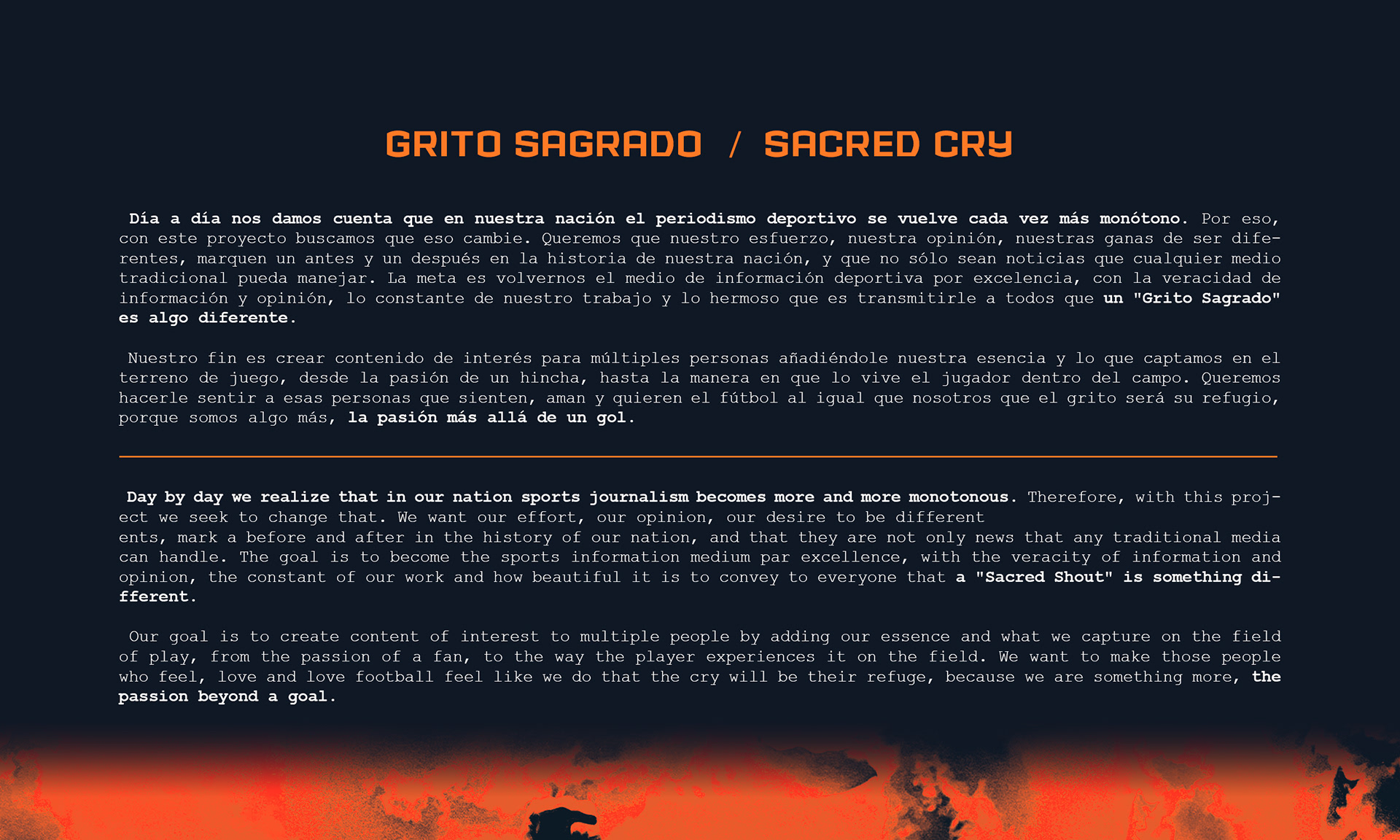 GRITO SAGRADO / SACRED CRY

Día a día nos damos cuenta que en nuestra nación el periodismo deportivo se vuelve cada vez más monótono. Por eso, con este proyecto buscamos que eso cambie. Queremos que nuestro esfuerzo, nuestra opinión, nuestras ganas de ser diferentes, marquen un antes y un después en la historia de nuestra nación, y que no sólo sean noticias que cualquier medio tradicional pueda manejar. La meta es volvernos el medio de información deportiva por excelencia, con la veracidad de información y opinión, lo constante de nuestro trabajo y lo hermoso que es transmitirle a todos que un "Grito Sagrado" es algo diferente.

Nuestro fin es crear contenido de interés para múltiples personas añadiéndole nuestra esencia y lo que captamos en el terreno de juego, desde la pasión de un hincha, hasta la manera en que lo vive el jugador dentro del campo. Queremos hacerle sentir a esas personas que sienten, aman y quieren el fútbol al igual que nosotros que el grito será su refugio, porque somos algo más, la pasión más allá de un gol.

Day by day we realize that in our nation sports journalism becomes more and more monotonous. Therefore, with this project we seek to change that. We want our effort, our opinion, our desire to be different

ents, mark a before and after in the history of our nation, and that they are not only news that any traditional media can handle. The goal is to become the sports information medium par excellence, with the veracity of information and opinion, the constant of our work and how beautiful it is to convey to everyone that a "Sacred Shout" is something different.

Our goal is to create content of interest to multiple people by adding our essence and what we capture on the field of play, from the passion of a fan, to the way the player experiences it on the field. We want to make those people who feel, love and love football feel like we do that the cry will be their refuge, because we are something more, the passion beyond a goal.